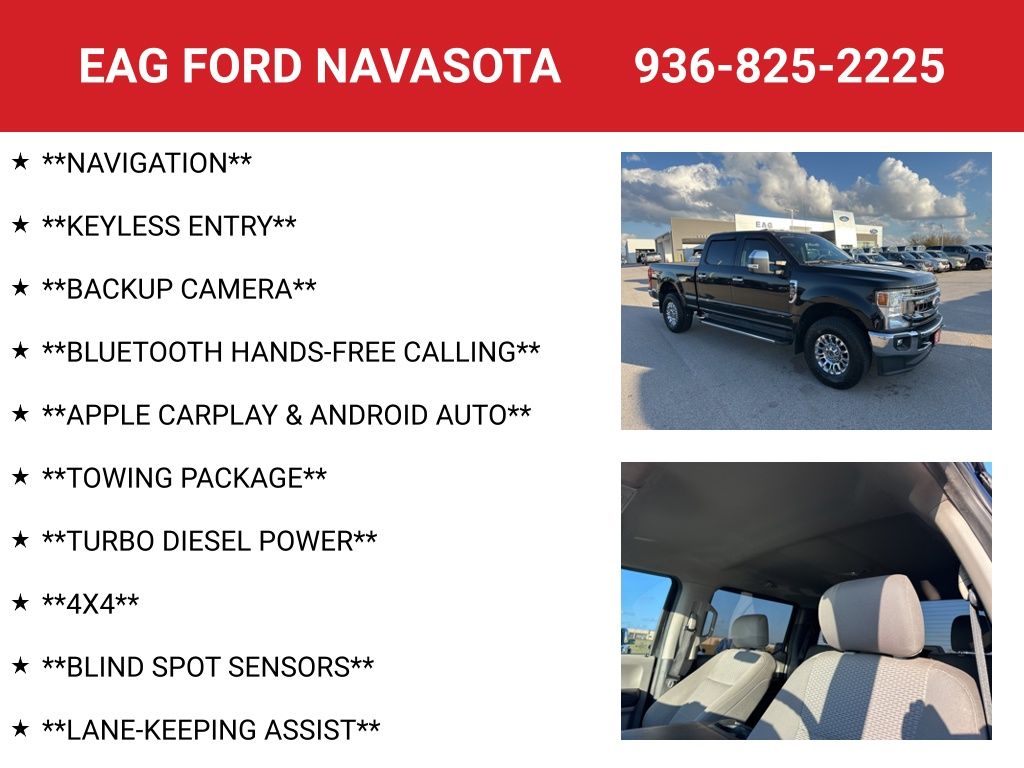 EAG FORD NAVASOTA 936-825-2225

★ **NAVIGATION**

★ **KEYLESS ENTRY**

★ **BACKUP CAMERA**

★ **BLUETOOTH HANDS-FREE CALLING**

★ **APPLE CARPLAY & ANDROID AUTO**

★ **TOWING PACKAGE**

★ **TURBO DIESEL POWER**

★ **4X4**

★ **BLIND SPOT SENSORS**

★ **LANE-KEEPING ASSIST**